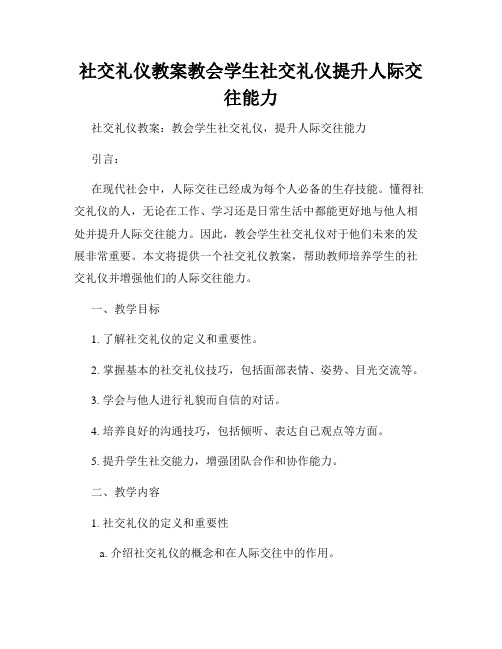 社交礼仪教案教会学生社交礼仪提升人际交往能力

社交礼仪教案：教会学生社交礼仪，提升人际交往能力

引言：

在现代社会中，人际交往已经成为每个人必备的生存技能。懂得社交礼仪的人，无论在工作、学习还是日常生活中都能更好地与他人相处并提升人际交往能力。因此，教会学生社交礼仪对于他们未来的发展非常重要。本文将提供一个社交礼仪教案，帮助教师培养学生的社交礼仪并增强他们的人际交往能力。

一、教学目标

1. 了解社交礼仪的定义和重要性。

2. 掌握基本的社交礼仪技巧，包括面部表情、姿势、目光交流等。

3. 学会与他人进行礼貌而自信的对话。

4. 培养良好的沟通技巧，包括倾听、表达自己观点等方面。

5. 提升学生社交能力，增强团队合作和协作能力。

二、教学内容

1. 社交礼仪的定义和重要性

a. 介绍社交礼仪的概念和在人际交往中的作用。